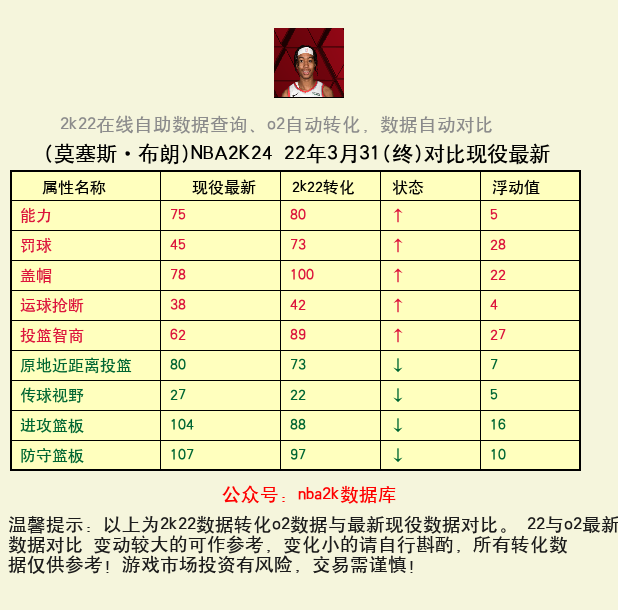 2k22在线自助数据查询、o2自动转化，数据自动对比

(莫塞斯·布朗)NBA2K24 22年3月31(终)对比现役最新

| 属性名称 | 现役最新 | 2k22转化 | 状态 | 浮动值 |
|---|---|---|---|---|
| 能力 | 75 | 80 | ↑ | 5 |
| 罚球 | 45 | 73 | ↑ | 28 |
| 盖帽 | 78 | 100 | ↑ | 22 |
| 运球抢断 | 38 | 42 | ↑ | 4 |
| 投篮智商 | 62 | 89 | ↑ | 27 |
| 原地近距离投篮 | 80 | 73 | ↓ | 7 |
| 传球视野 | 27 | 22 | ↓ | 5 |
| 进攻篮板 | 104 | 88 | ↓ | 16 |
| 防守篮板 | 107 | 97 | ↓ | 10 |

公众号：nba2k数据库

温馨提示：以上为2k22数据转化o2数据与最新现役数据对比。 22与o2最新数据对比 变动较大的可作参考，变化小的请自行斟酌，所有转化数据仅供参考！游戏市场投资有风险，交易需谨慎！